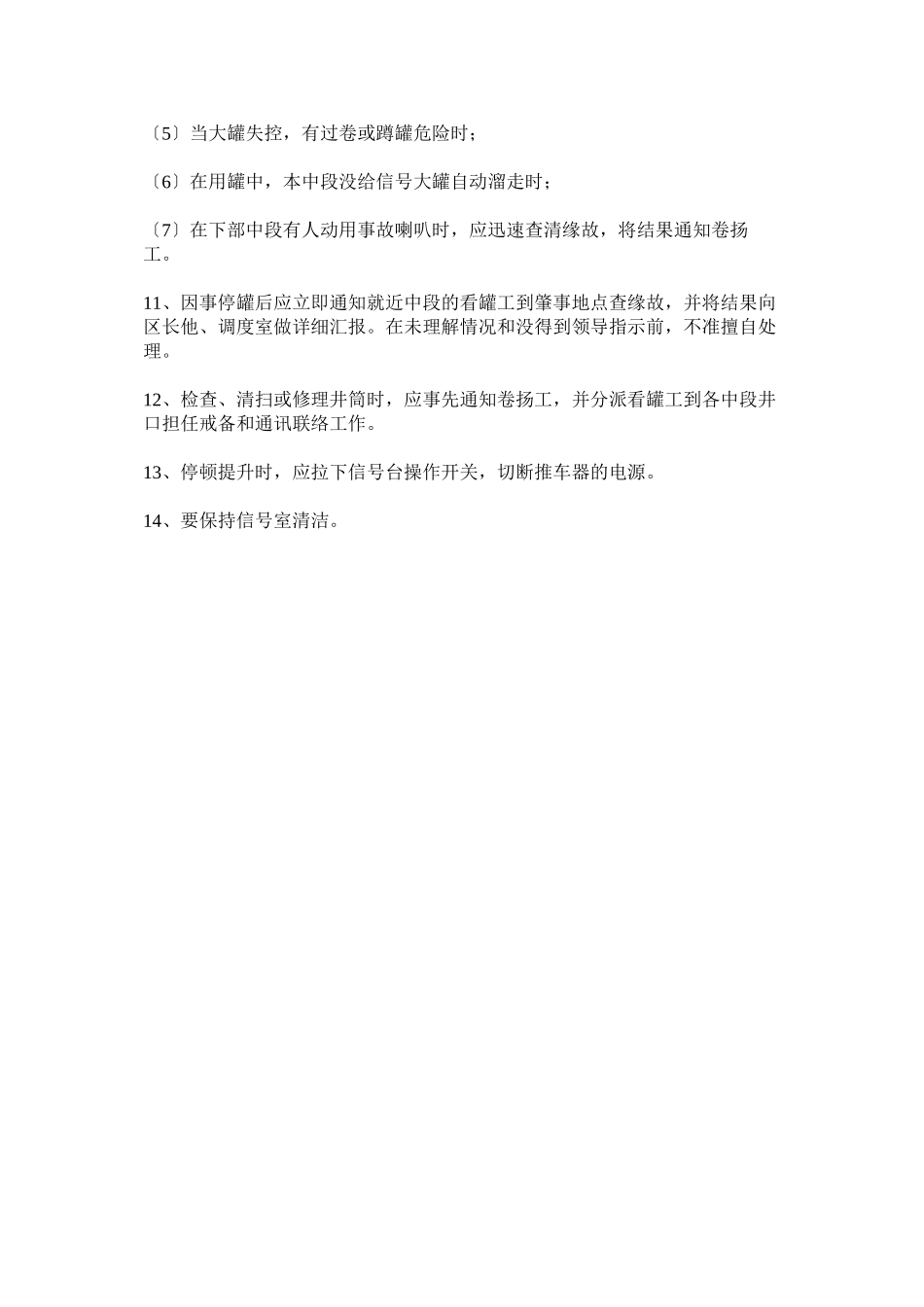 〔5〕当大罐失控，有过卷或蹲罐危险时；

〔6〕在用罐中，本中段没给信号大罐自动溜走时；

〔7〕在下部中段有人动用事故喇叭时，应迅速查清缘故，将结果通知卷扬工。

11、因事停罐后应立即通知就近中段的看罐工到肇事地点查缘故，并将结果向区长他、调度室做详细汇报。在未理解情况和没得到领导指示前，不准擅自处理。

12、检查、清扫或修理井筒时，应事先通知卷扬工，并分派看罐工到各中段井口担任戒备和通讯联络工作。

13、停顿提升时，应拉下信号台操作开关，切断推车器的电源。

14、要保持信号室清洁。